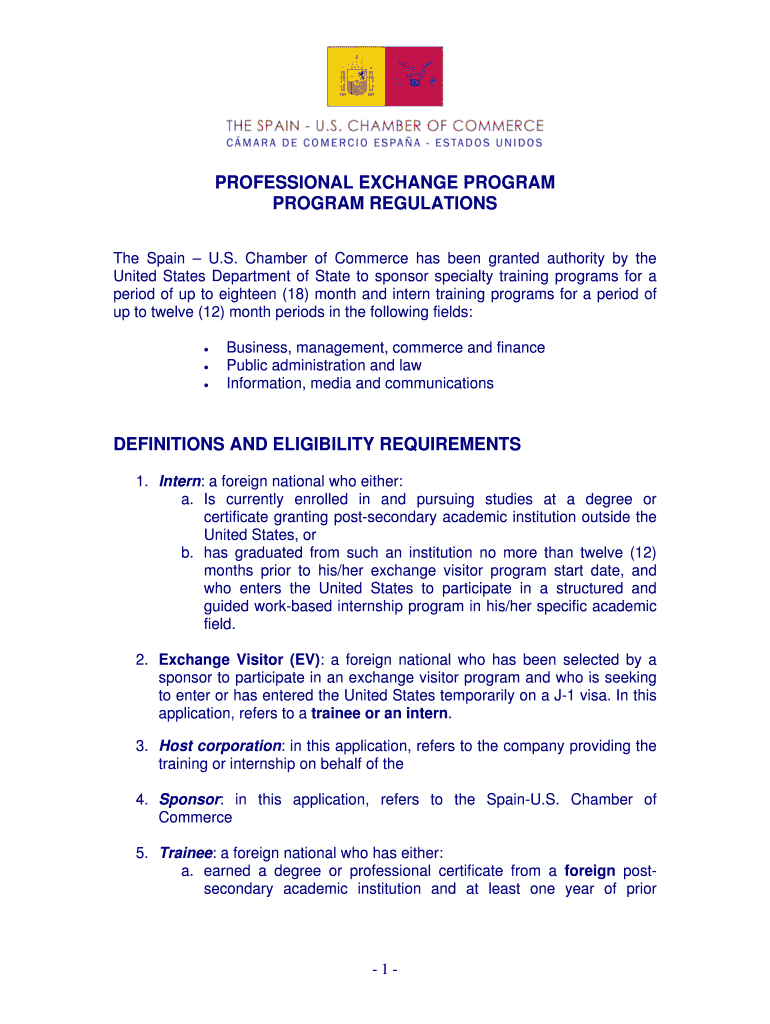 THE SPAIN - U.S. CHAMBER OF COMMERCE
CÁMARA DE COMERCIO ESPAÑA - ESTADOS UNIDOS

PROFESSIONAL EXCHANGE PROGRAM
PROGRAM REGULATIONS

The Spain – U.S. Chamber of Commerce has been granted authority by the United States Department of State to sponsor specialty training programs for a period of up to eighteen (18) month and intern training programs for a period of up to twelve (12) month periods in the following fields:

• Business, management, commerce and finance
• Public administration and law
• Information, media and communications

DEFINITIONS AND ELIGIBILITY REQUIREMENTS

1. Intern: a foreign national who either:
a. Is currently enrolled in and pursuing studies at a degree or certificate granting post-secondary academic institution outside the United States, or
b. has graduated from such an institution no more than twelve (12) months prior to his/her exchange visitor program start date, and who enters the United States to participate in a structured and guided work-based internship program in his/her specific academic field.

2. Exchange Visitor (EV): a foreign national who has been selected by a sponsor to participate in an exchange visitor program and who is seeking to enter or has entered the United States temporarily on a J-1 visa. In this application, refers to a trainee or an intern.

3. Host corporation: in this application, refers to the company providing the training or internship on behalf of the

4. Sponsor: in this application, refers to the Spain-U.S. Chamber of Commerce

5. Trainee: a foreign national who has either:
a. earned a degree or professional certificate from a foreign post-secondary academic institution and at least one year of prior

- 1 -